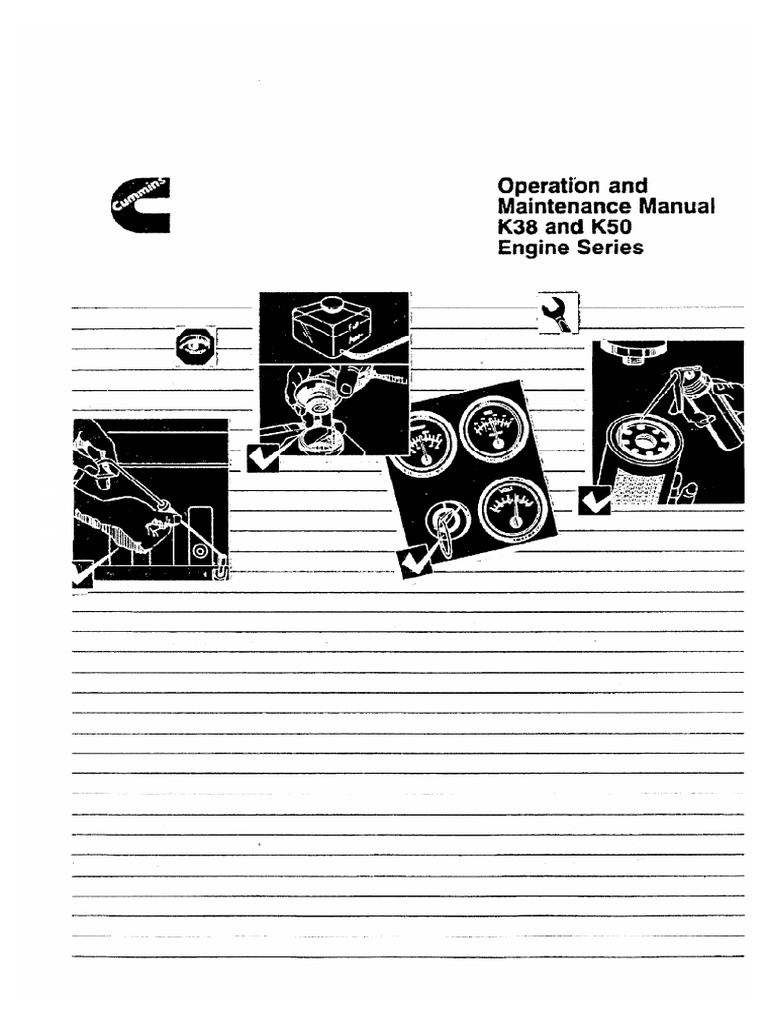 Cummins

Operation and Maintenance Manual K38 and K50 Engine Series